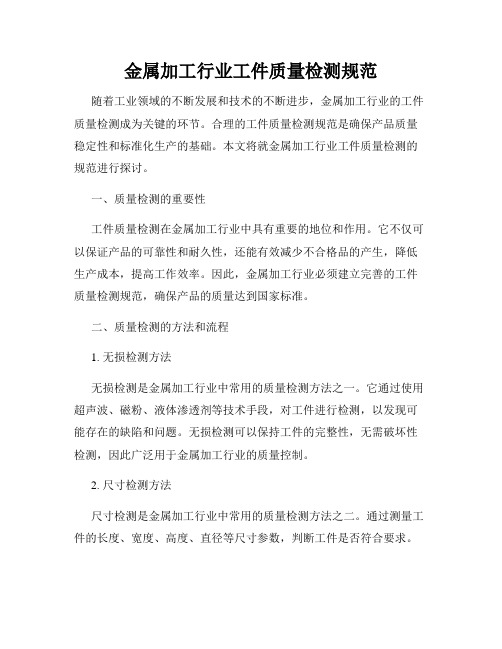 金属加工行业工件质量检测规范

随着工业领域的不断发展和技术的不断进步，金属加工行业的工件质量检测成为关键的环节。合理的工件质量检测规范是确保产品质量稳定性和标准化生产的基础。本文将就金属加工行业工件质量检测的规范进行探讨。

一、质量检测的重要性

工件质量检测在金属加工行业中具有重要的地位和作用。它不仅可以保证产品的可靠性和耐久性，还能有效减少不合格品的产生，降低生产成本，提高工作效率。因此，金属加工行业必须建立完善的工件质量检测规范，确保产品的质量达到国家标准。

二、质量检测的方法和流程

1. 无损检测方法

无损检测是金属加工行业中常用的质量检测方法之一。它通过使用超声波、磁粉、液体渗透剂等技术手段，对工件进行检测，以发现可能存在的缺陷和问题。无损检测可以保持工件的完整性，无需破坏性检测，因此广泛用于金属加工行业的质量控制。

2. 尺寸检测方法

尺寸检测是金属加工行业中常用的质量检测方法之二。通过测量工件的长度、宽度、高度、直径等尺寸参数，判断工件是否符合要求。